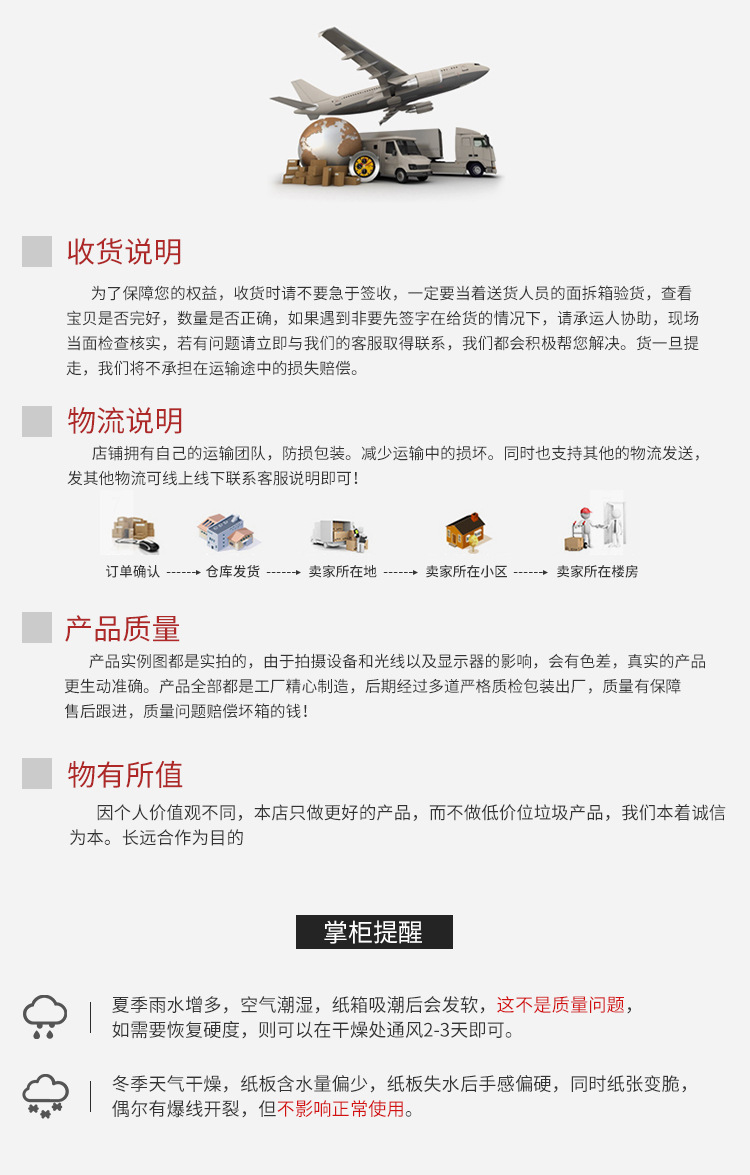 收货说明

为了保障您的权益，收货时请不要急于签收，一定要当着送货人员的面拆箱验货，查看宝贝是否完好，数量是否正确，如果遇到非要先签字在给货的情况下，请承运人协助，现场当面检查核实，若有问题请立即与我们的客服取得联系，我们都会积极帮您解决。货一旦提走，我们将不承担在运输途中的损失赔偿。

物流说明

店铺拥有自己的运输团队，防损包装。减少运输中的损坏。同时也支持其他的物流发送，发其他物流可线上线下联系客服说明即可！

订单确认 ------> 仓库发货 ------> 卖家所在地 ------> 卖家所在小区 ------> 卖家所在楼房

产品质量

产品实例图都是实拍的，由于拍摄设备和光线以及显示器的影响，会有色差，真实的产品更生动准确。产品全部都是工厂精心制造，后期经过多道严格质检包装出厂，质量有保障售后跟进，质量问题赔偿坏箱的钱！

物有所值

因个人价值观不同，本店只做更好的产品，而不做低价位垃圾产品，我们本着诚信为本。长远合作为目的

掌柜提醒

夏季雨水增多，空气潮湿，纸箱吸潮后会发软，这不是质量问题，如需要恢复硬度，则可以在干燥处通风2-3天即可。

冬季天气干燥，纸板含水量偏少，纸板失水后手感偏硬，同时纸张变脆，偶尔有爆线开裂，但不影响正常使用。